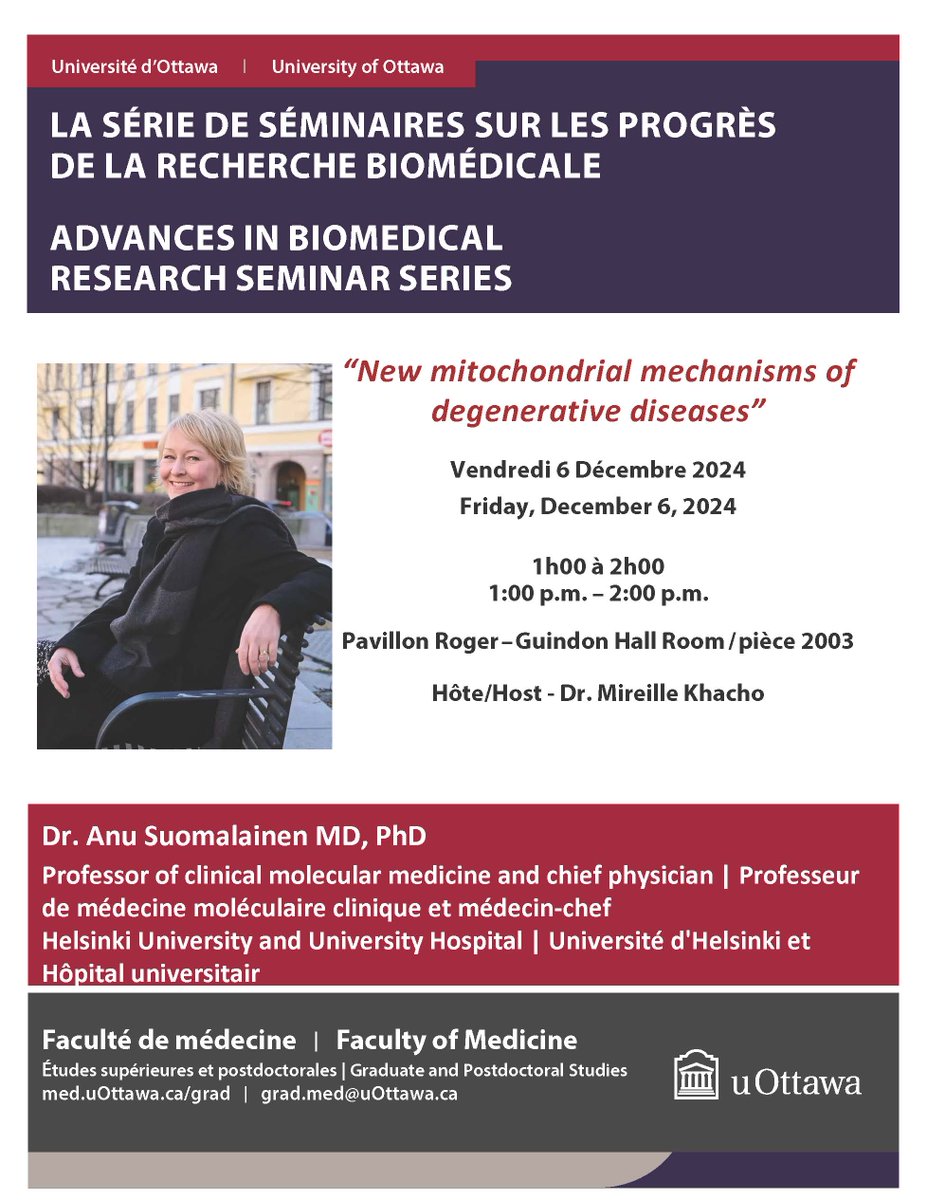 Université d'Ottawa | University of Ottawa

LA SÉRIE DE SÉMINAIRES SUR LES PROGRÈS DE LA RECHERCHE BIOMÉDICALE

ADVANCES IN BIOMEDICAL RESEARCH SEMINAR SERIES

"New mitochondrial mechanisms of degenerative diseases"

Vendredi 6 Décembre 2024
Friday, December 6, 2024

1h00 à 2h00
1:00 p.m. – 2:00 p.m.

Pavillon Roger – Guindon Hall Room / pièce 2003

Hôte/Host - Dr. Mireille Khacho

Dr. Anu Suomalainen MD, PhD
Professor of clinical molecular medicine and chief physician | Professeur de médecine moléculaire clinique et médecin-chef
Helsinki University and University Hospital | Université d'Helsinki et Hôpital universitair

Faculté de médecine | Faculty of Medicine
Études supérieures et postdoctorales | Graduate and Postdoctoral Studies
med.uOttawa.ca/grad | grad.med@uOttawa.ca

uOttawa